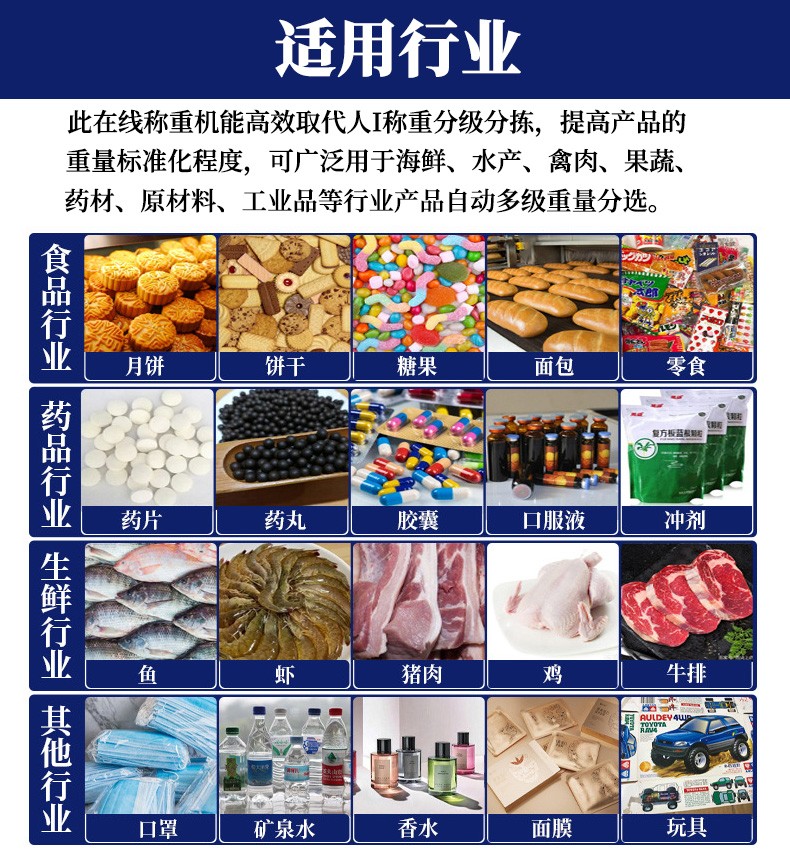 适用行业

此在线称重机能高效取代人I称重分级分拣，提高产品的重量标准化程度，可广泛用于海鲜、水产、禽肉、果蔬、药材、原材料、工业品等行业产品自动多级重量分选。

食品行业

月饼

饼干

糖果

面包

零食

药品行业

药片

药丸

胶囊

口服液

冲剂

生鲜行业

鱼

虾

猪肉

鸡

牛排

其他行业

口罩

矿泉水

香水

面膜

玩具